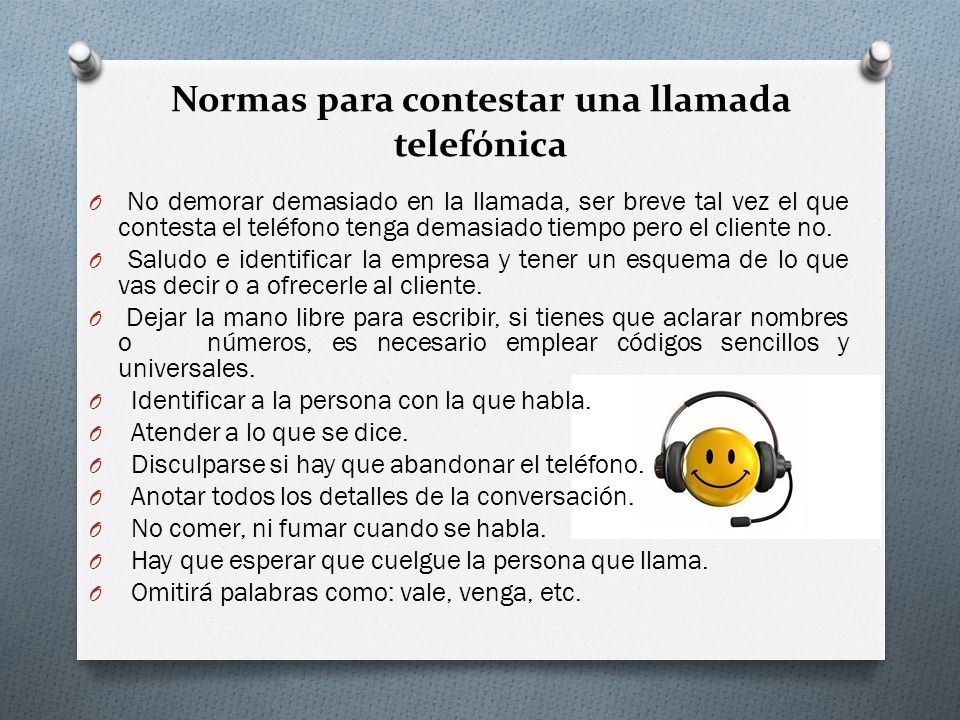 Normas para contestar una llamada telefónica

O No demorar demasiado en la llamada, ser breve tal vez el que contesta el teléfono tenga demasiado tiempo pero el cliente no.

O Saludo e identificar la empresa y tener un esquema de lo que vas decir o a ofrecerle al cliente.

O Dejar la mano libre para escribir, si tienes que aclarar nombres o números, es necesario emplear códigos sencillos y universales.

O Identificar a la persona con la que habla.

O Atender a lo que se dice.

O Disculparse si hay que abandonar el teléfono.

O Anotar todos los detalles de la conversación.

O No comer, ni fumar cuando se habla.

O Hay que esperar que cuelgue la persona que llama.

O Omitirá palabras como: vale, venga, etc.